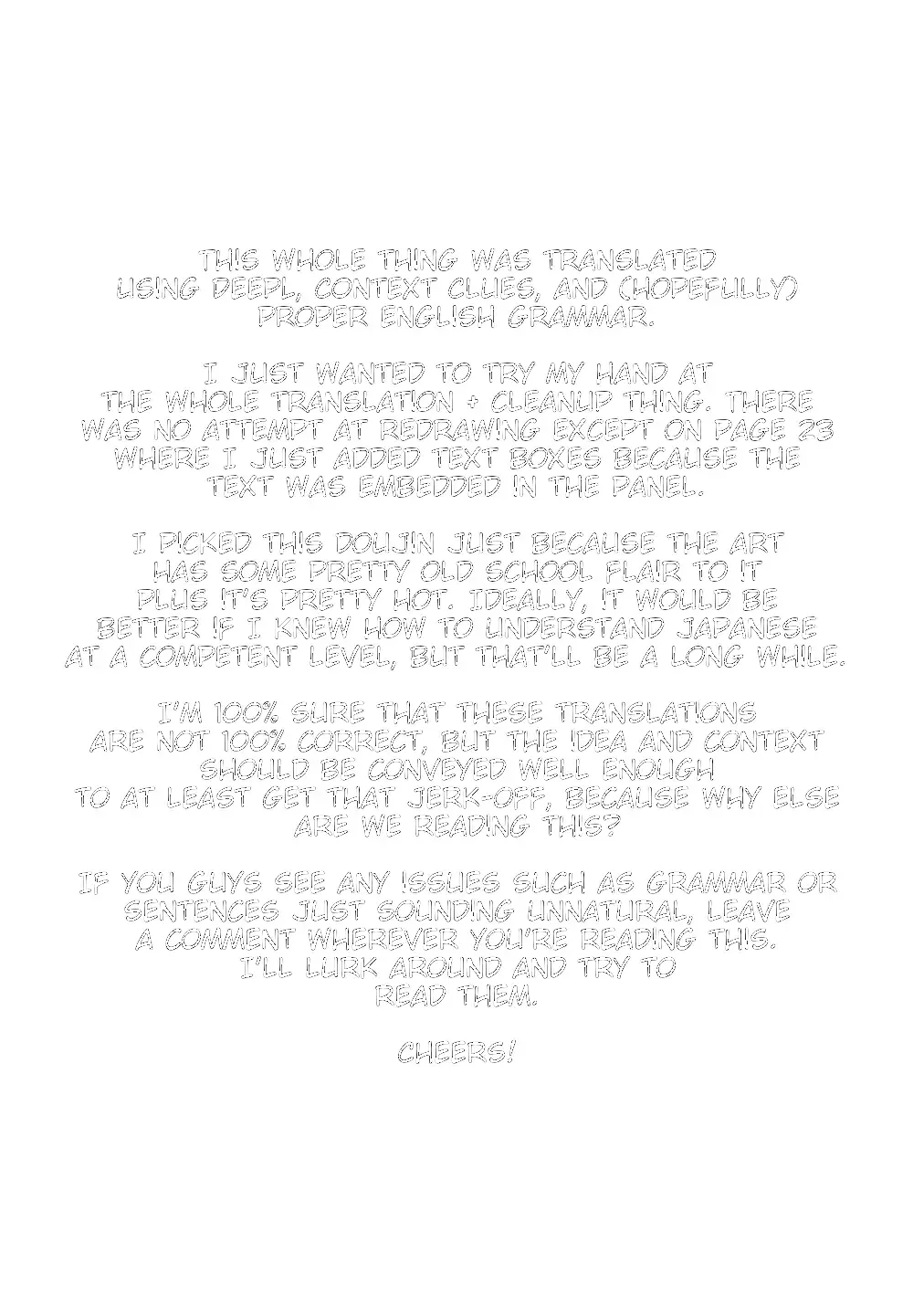 THIS WHOLE THING WAS TRANSLATED USING DEEPL, CONTEXT CLUES, AND (HOPEFULLY) PROPER ENGLISH GRAMMAR.

I JUST WANTED TO TRY MY HAND AT THE WHOLE TRANSLATION + CLEANUP THING. THERE WAS NO ATTEMPT AT REDRAWING EXCEPT ON PAGE 23 WHERE I JUST ADDED TEXT BOXES BECAUSE THE TEXT WAS EMBEDDED IN THE PANEL.

I PICKED THIS DOUJIN JUST BECAUSE THE ART HAS SOME PRETTY OLD SCHOOL FLAIR TO IT PLUS IT'S PRETTY HOT. IDEALLY, IT WOULD BE BETTER IF I KNEW HOW TO UNDERSTAND JAPANESE AT A COMPETENT LEVEL, BUT THAT'LL BE A LONG WHILE.

I'M 100% SURE THAT THESE TRANSLATIONS ARE NOT 100% CORRECT, BUT THE IDEA AND CONTEXT SHOULD BE CONVEYED WELL ENOUGH TO AT LEAST GET THAT JERK-OFF, BECAUSE WHY ELSE ARE WE READING THIS?

IF YOU GUYS SEE ANY ISSUES SUCH AS GRAMMAR OR SENTENCES JUST SOUNDING UNNATURAL, LEAVE A COMMENT WHEREVER YOU'RE READING THIS. I'LL LURK AROUND AND TRY TO READ THEM.

CHEERS!